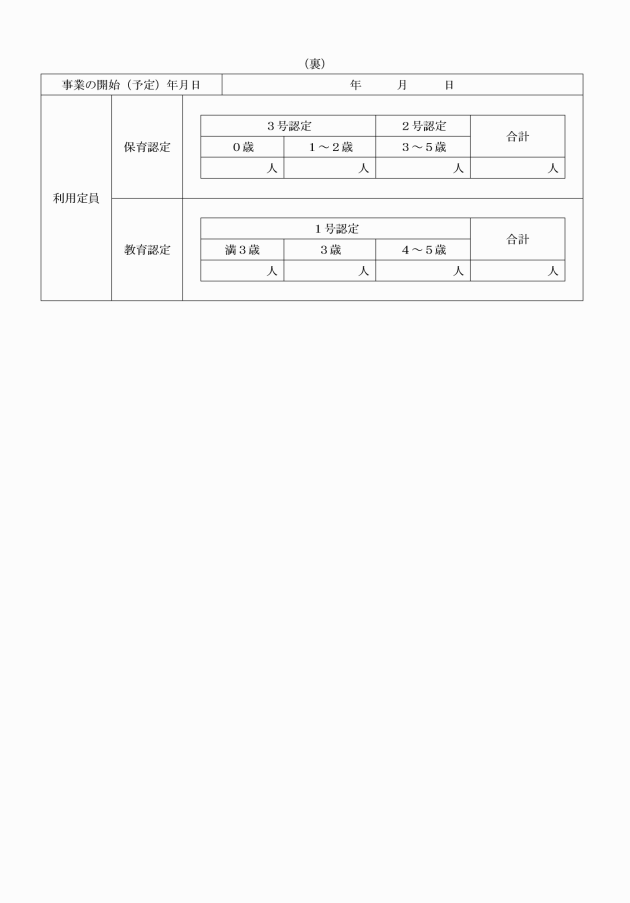 （裏）

事業の開始（予定）年月日 年 月 日

利用定員

保育認定

| 3号認定 | | 2号認定 | 合計 |
|---|---|---|---|
| 0歳 | 1～2歳 | 3～5歳 | |
| 人 | 人 | 人 | 人 |

教育認定

| 1号認定 | | | 合計 |
|---|---|---|---|
| 満3歳 | 3歳 | 4～5歳 | |
| 人 | 人 | 人 | 人 |